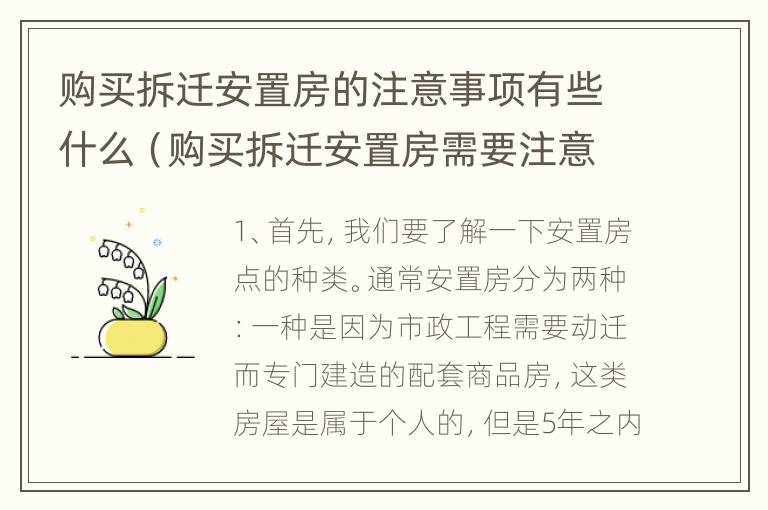 购买拆迁安置房的注意事项有些什么（购买拆迁安置房需要注意

1、首先，我们要了解一下安置房点的种类。通常安置房分为两种：一种是因为市政工程需要动迁而专门建造的配套商品房，这类房屋是属于个人的，但是5年之内